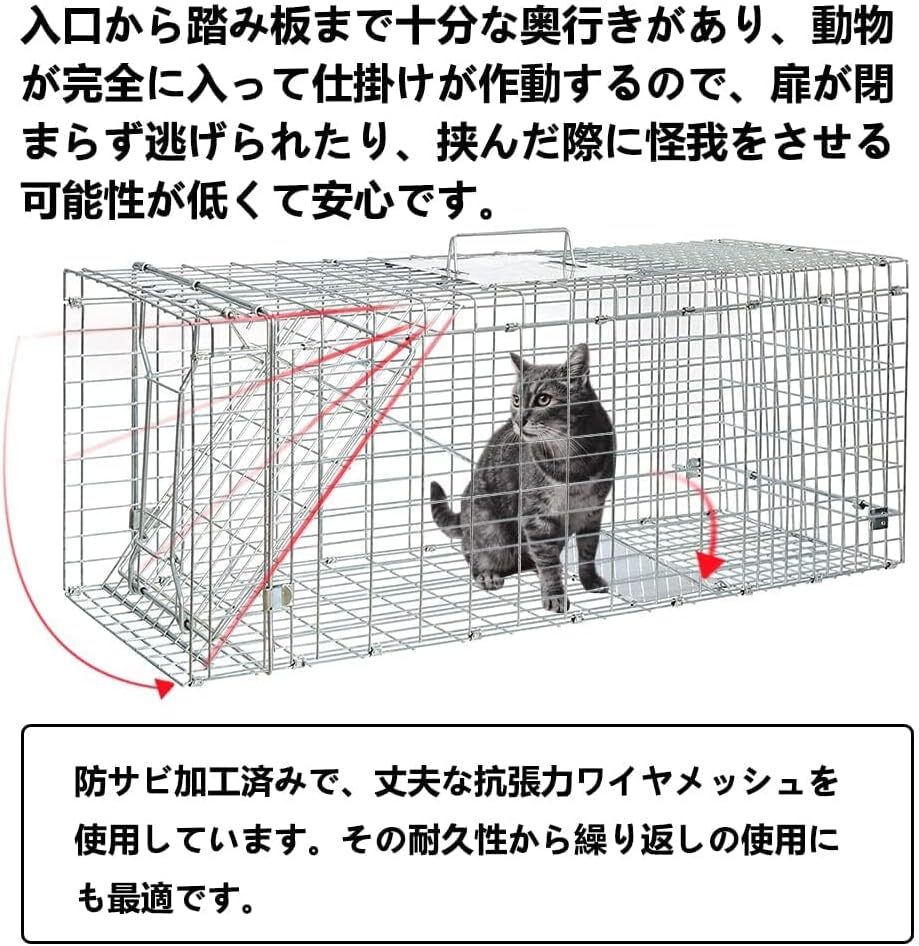 入口から踏み板まで十分な奥行きがあり、動物が完全に入って仕掛けが作動するので、扉が閉まらず逃げられたり、挟んだ際に怪我をさせる可能性が低くて安心です。

防サビ加工済みで、丈夫な抗張力ワイヤメッシュを使用しています。その耐久性から繰り返しの使用にも最適です。